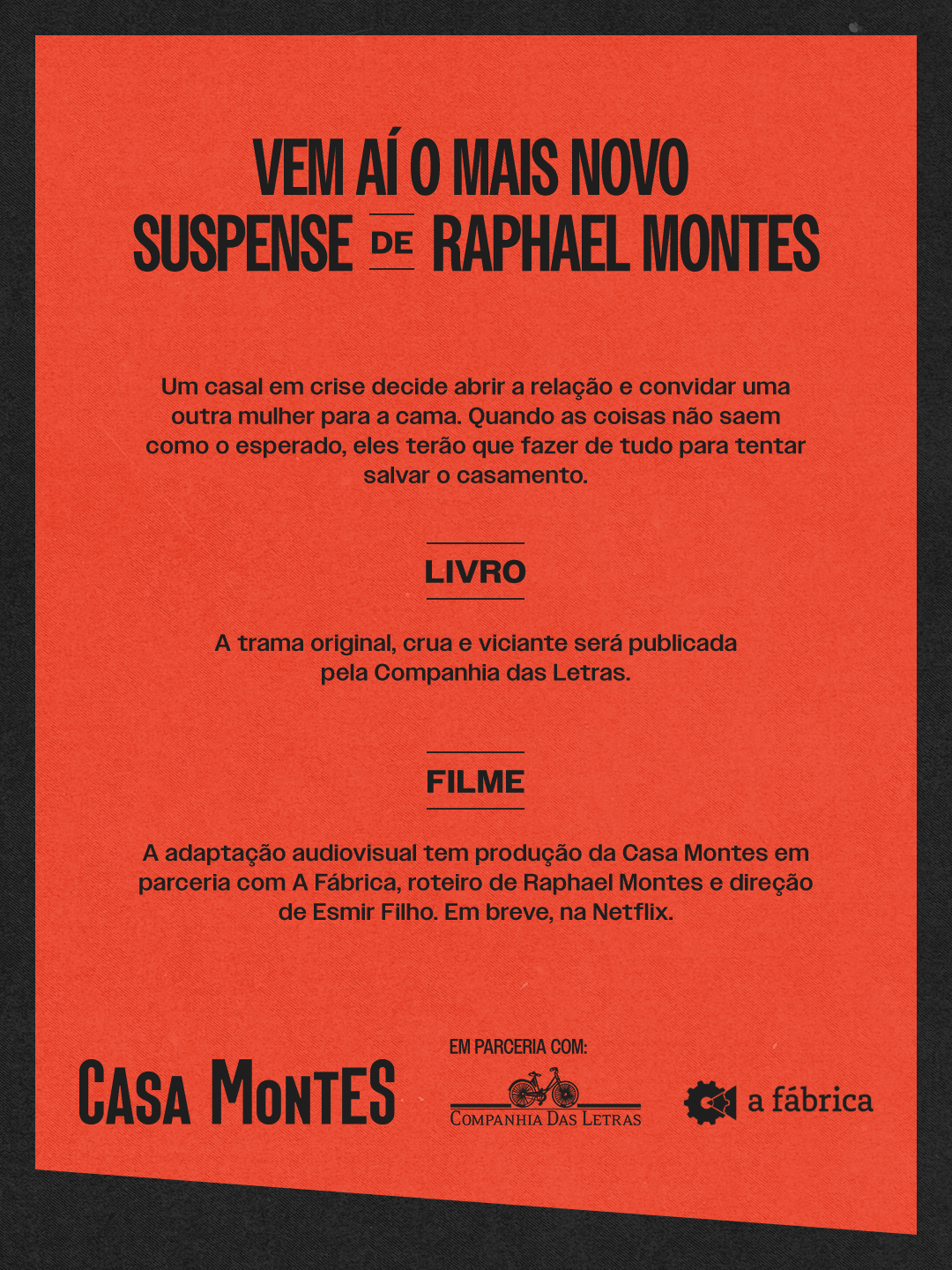 VEM AÍ O MAIS NOVO SUSPENSE DE RAPHAEL MONTES

Um casal em crise decide abrir a relação e convidar uma outra mulher para a cama. Quando as coisas não saem como o esperado, eles terão que fazer de tudo para tentar salvar o casamento.

LIVRO

A trama original, crua e viciante será publicada pela Companhia das Letras.

FILME

A adaptação audiovisual tem produção da Casa Montes em parceria com A Fábrica, roteiro de Raphael Montes e direção de Esmir Filho. Em breve, na Netflix.

CASA MONTES

EM PARCERIA COM:

COMPANHIA DAS LETRAS

a fábrica